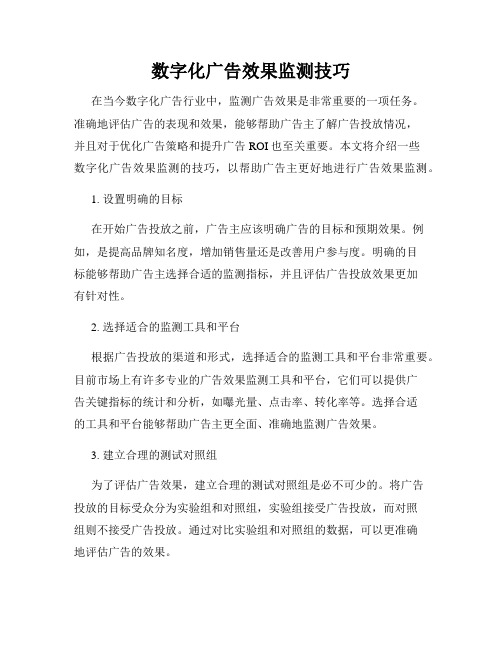 数字化广告效果监测技巧

在当今数字化广告行业中，监测广告效果是非常重要的一项任务。准确地评估广告的表现和效果，能够帮助广告主了解广告投放情况，并且对于优化广告策略和提升广告 ROI 也至关重要。本文将介绍一些数字化广告效果监测的技巧，以帮助广告主更好地进行广告效果监测。

1. 设置明确的目标

在开始广告投放之前，广告主应该明确广告的目标和预期效果。例如，是提高品牌知名度，增加销售量还是改善用户参与度。明确的目标能够帮助广告主选择合适的监测指标，并且评估广告投放效果更加有针对性。

2. 选择适合的监测工具和平台

根据广告投放的渠道和形式，选择适合的监测工具和平台非常重要。目前市场上有许多专业的广告效果监测工具和平台，它们可以提供广告关键指标的统计和分析，如曝光量、点击率、转化率等。选择合适的工具和平台能够帮助广告主更全面、准确地监测广告效果。

3. 建立合理的测试对照组

为了评估广告效果，建立合理的测试对照组是必不可少的。将广告投放的目标受众分为实验组和对照组，实验组接受广告投放，而对照组则不接受广告投放。通过对比实验组和对照组的数据，可以更准确地评估广告的效果。